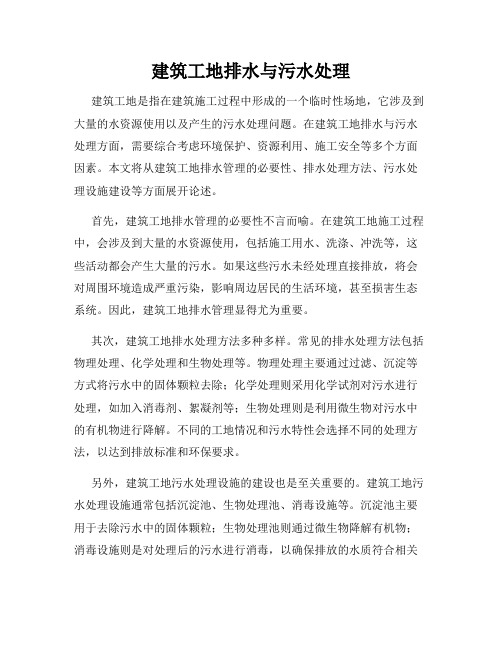 建筑工地排水与污水处理

建筑工地是指在建筑施工过程中形成的一个临时性场地，它涉及到大量的水资源使用以及产生的污水处理问题。在建筑工地排水与污水处理方面，需要综合考虑环境保护、资源利用、施工安全等多个方面因素。本文将从建筑工地排水管理的必要性、排水处理方法、污水处理设施建设等方面展开论述。

首先，建筑工地排水管理的必要性不言而喻。在建筑工地施工过程中，会涉及到大量的水资源使用，包括施工用水、洗涤、冲洗等，这些活动都会产生大量的污水。如果这些污水未经处理直接排放，将会对周围环境造成严重污染，影响周边居民的生活环境，甚至损害生态系统。因此，建筑工地排水管理显得尤为重要。

其次，建筑工地排水处理方法多种多样。常见的排水处理方法包括物理处理、化学处理和生物处理等。物理处理主要通过过滤、沉淀等方式将污水中的固体颗粒去除；化学处理则采用化学试剂对污水进行处理，如加入消毒剂、絮凝剂等；生物处理则是利用微生物对污水中的有机物进行降解。不同的工地情况和污水特性会选择不同的处理方法，以达到排放标准和环保要求。

另外，建筑工地污水处理设施的建设也是至关重要的。建筑工地污水处理设施通常包括沉淀池、生物处理池、消毒设施等。沉淀池主要用于去除污水中的固体颗粒；生物处理池则通过微生物降解有机物；消毒设施则是对处理后的污水进行消毒，以确保排放的水质符合相关